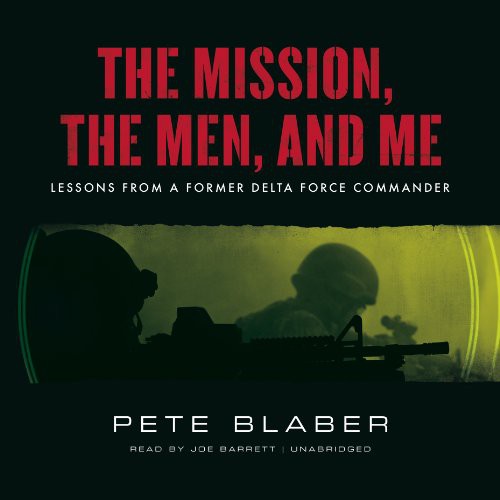 THE MISSION, THE MEN, AND ME

LESSONS FROM A FORMER DELTA FORCE COMMANDER

PETE BLABER

READ BY JOE BARRETT | UNABRIDGED